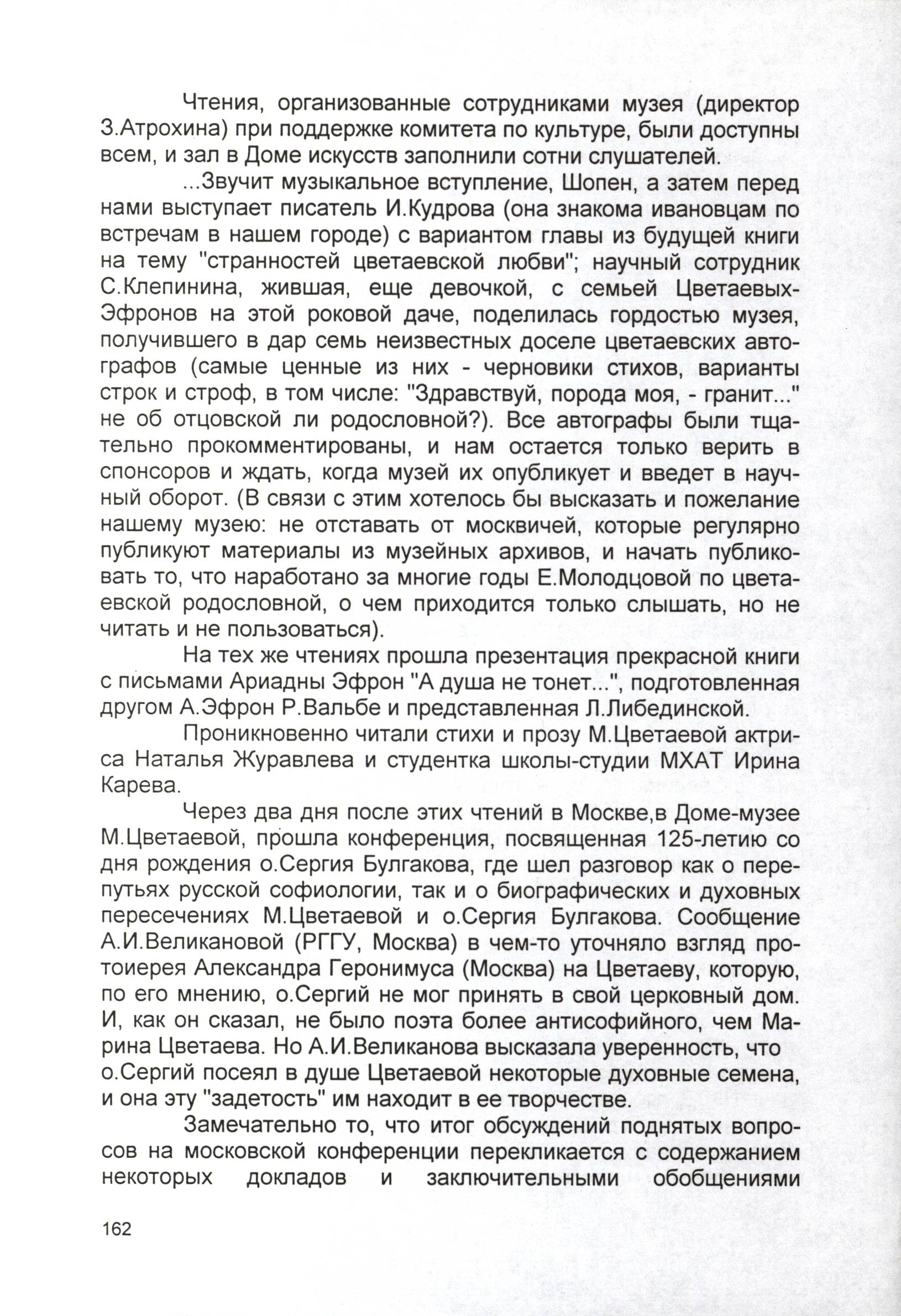 Чтения, организованные сотрудниками музея (директор З.Атрохина) при поддержке комитета по культуре, были доступны всем, и зал в Доме искусств заполнили сотни слушателей.

...Звучит музыкальное вступление, Шопен, а затем перед нами выступает писатель И.Кудрова (она знакома ивановцам по встречам в нашем городе) с вариантом главы из будущей книги на тему "странностей цветаевской любви"; научный сотрудник С.Клепинина, жившая, еще девочкой, с семьей Цветаевых-Эфронов на этой роковой даче, поделилась гордостью музея, получившего в дар семь неизвестных доселе цветаевских автографов (самые ценные из них - черновики стихов, варианты строк и строф, в том числе: "Здравствуй, порода моя, - гранит..." не об отцовской ли родословной?). Все автографы были тщательно прокомментированы, и нам остается только верить в спонсоров и ждать, когда музей их опубликует и введет в научный оборот. (В связи с этим хотелось бы высказать и пожелание нашему музею: не отставать от москвичей, которые регулярно публикуют материалы из музейных архивов, и начать публиковать то, что наработано за многие годы Е.Молодцовой по цветаевской родословной, о чем приходится только слышать, но не читать и не пользоваться).

На тех же чтениях прошла презентация прекрасной книги с письмами Ариадны Эфрон "А душа не тонет...", подготовленная другом А.Эфрон Р.Вальбе и представленная Л.Либединской.

Проникновенно читали стихи и прозу М.Цветаевой актриса Наталья Журавлева и студентка школы-студии МХАТ Ирина Карева.

Через два дня после этих чтений в Москве,в Доме-музее М.Цветаевой, прошла конференция, посвященная 125-летию со дня рождения о.Сергия Булгакова, где шел разговор как о перепутьях русской софиологии, так и о биографических и духовных пересечениях М.Цветаевой и о.Сергия Булгакова. Сообщение А.И.Великановой (РГГУ, Москва) в чем-то уточняло взгляд протоиерея Александра Геронимуса (Москва) на Цветаеву, которую, по его мнению, о.Сергий не мог принять в свой церковный дом. И, как он сказал, не было поэта более антисофийного, чем Марина Цветаева. Но А.И.Великанова высказала уверенность, что о.Сергий посеял в душе Цветаевой некоторые духовные семена, и она эту "задетость" им находит в ее творчестве.

Замечательно то, что итог обсуждений поднятых вопросов на московской конференции перекликается с содержанием некоторых докладов и заключительными обобщениями

162